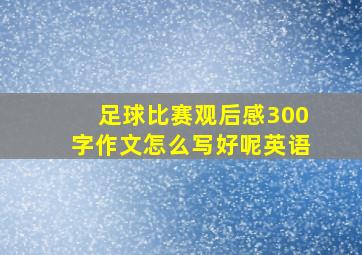 足球比赛观后感300字作文怎么写好呢英语